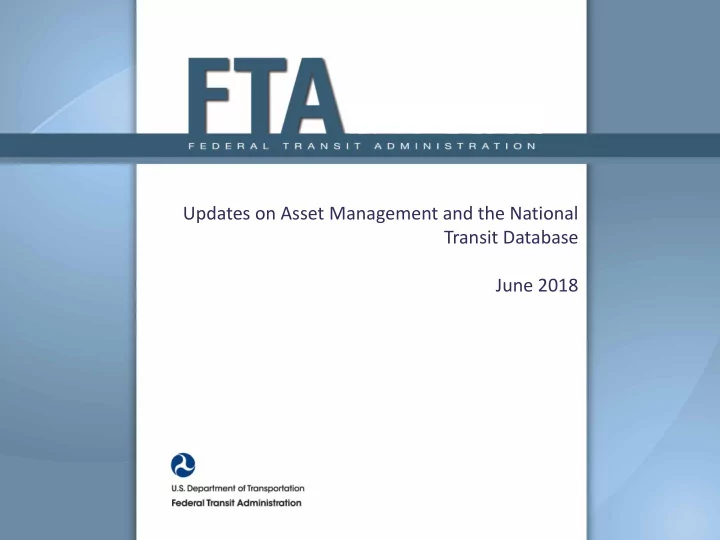 FTA
FEDERAL TRANSIT ADMINISTRATION

Updates on Asset Management and the National Transit Database

June 2018

U.S. Department of Transportation
Federal Transit Administration